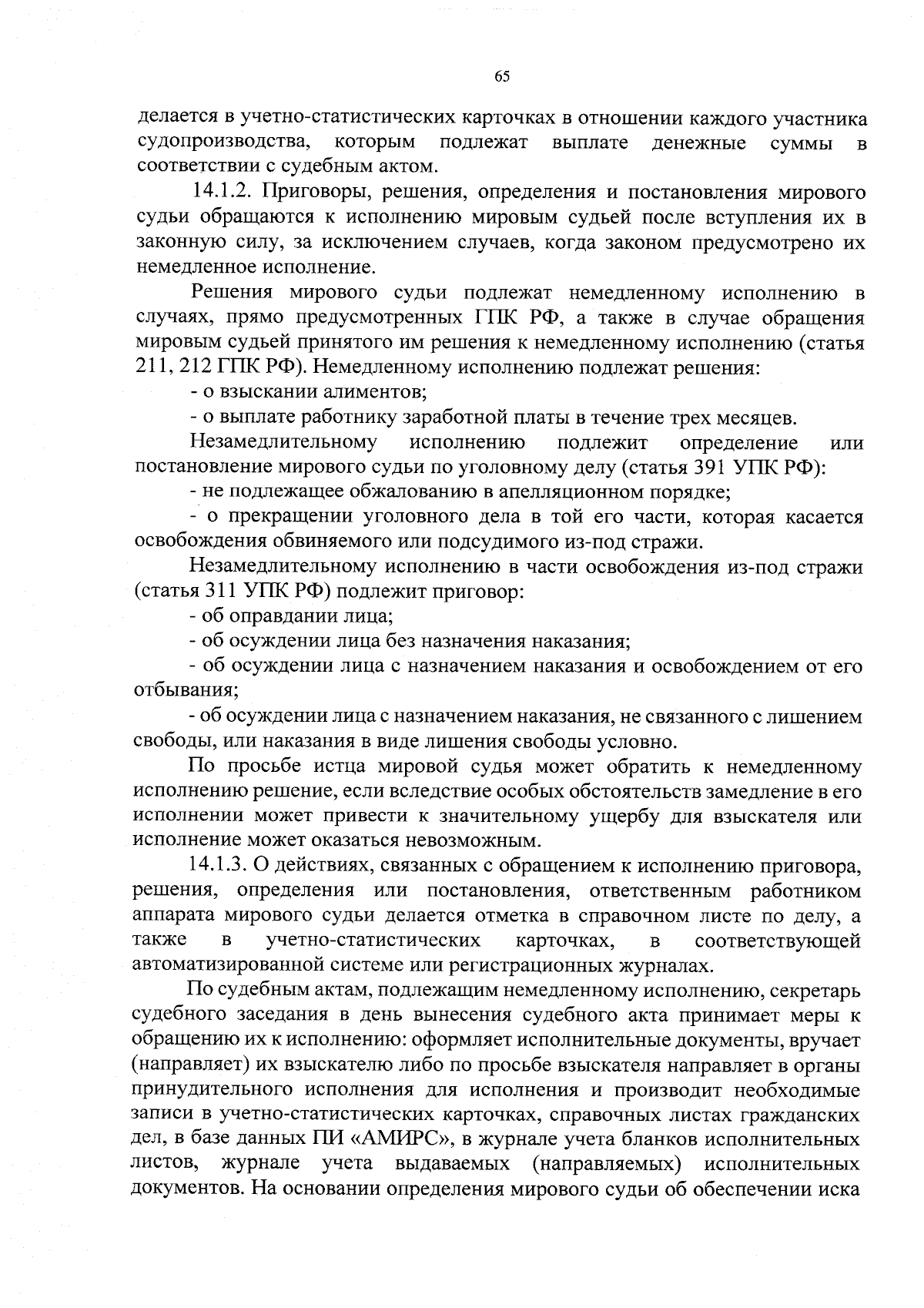 65

делается в учетно-статистических карточках в отношении каждого участника судопроизводства, которым подлежат выплате денежные суммы в соответствии с судебным актом.

14.1.2. Приговоры, решения, определения и постановления мирового судьи обращаются к исполнению мировым судьей после вступления их в законную силу, за исключением случаев, когда законом предусмотрено их немедленное исполнение.

Решения мирового судьи подлежат немедленному исполнению в случаях, прямо предусмотренных ГПК РФ, а также в случае обращения мировым судьей принятого им решения к немедленному исполнению (статья 211, 212 ГПК РФ). Немедленному исполнению подлежат решения:

- о взыскании алиментов;

- о выплате работнику заработной платы в течение трех месяцев.

Незамедлительному исполнению подлежит определение или постановление мирового судьи по уголовному делу (статья 391 УПК РФ):

- не подлежащее обжалованию в апелляционном порядке;

- о прекращении уголовного дела в той его части, которая касается освобождения обвиняемого или подсудимого из-под стражи.

Незамедлительному исполнению в части освобождения из-под стражи (статья 311 УПК РФ) подлежит приговор:

- об оправдании лица;

- об осуждении лица без назначения наказания;

- об осуждении лица с назначением наказания и освобождением от его отбывания;

- об осуждении лица с назначением наказания, не связанного с лишением свободы, или наказания в виде лишения свободы условно.

По просьбе истца мировой судья может обратить к немедленному исполнению решение, если вследствие особых обстоятельств замедление в его исполнении может привести к значительному ущербу для взыскателя или исполнение может оказаться невозможным.

14.1.3. О действиях, связанных с обращением к исполнению приговора, решения, определения или постановления, ответственным работником аппарата мирового судьи делается отметка в справочном листе по делу, а также в учетно-статистических карточках, в соответствующей автоматизированной системе или регистрационных журналах.

По судебным актам, подлежащим немедленному исполнению, секретарь судебного заседания в день вынесения судебного акта принимает меры к обращению их к исполнению: оформляет исполнительные документы, вручает (направляет) их взыскателю либо по просьбе взыскателя направляет в органы принудительного исполнения для исполнения и производит необходимые записи в учетно-статистических карточках, справочных листах гражданских дел, в базе данных ПИ «АМИРС», в журнале учета бланков исполнительных листов, журнале учета выдаваемых (направляемых) исполнительных документов. На основании определения мирового судьи об обеспечении иска